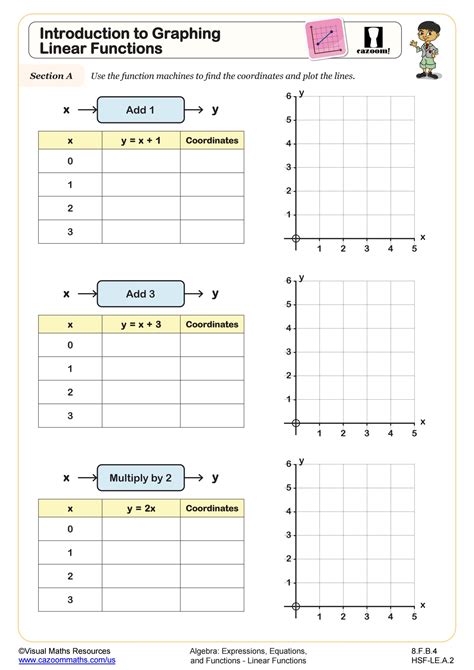 Introduction to Graphing Linear Functions

cazoom!

Section A Use the function machines to find the coordinates and plot the lines.

x → Add 1 → y

| x | y = x + 1 | Coordinates |
|---|---|---|
| 0 | | |
| 1 | | |
| 2 | | |
| 3 | | |

y
6
5
4
3
2
1
1 2 3 4 5 x

x → Add 3 → y

| x | y = x + 3 | Coordinates |
|---|---|---|
| 0 | | |
| 1 | | |
| 2 | | |
| 3 | | |

y
6
5
4
3
2
1
1 2 3 4 5 x

x → Multiply by 2 → y

| x | y = 2x | Coordinates |
|---|---|---|
| 0 | | |
| 1 | | |
| 2 | | |
| 3 | | |

y
6
5
4
3
2
1
1 2 3 4 5 x

©Visual Maths Resources
www.cazoommaths.com/us

Algebra: Expressions, Equations, and Functions - Linear Functions

8.F.B.4
HSF-LE.A.2